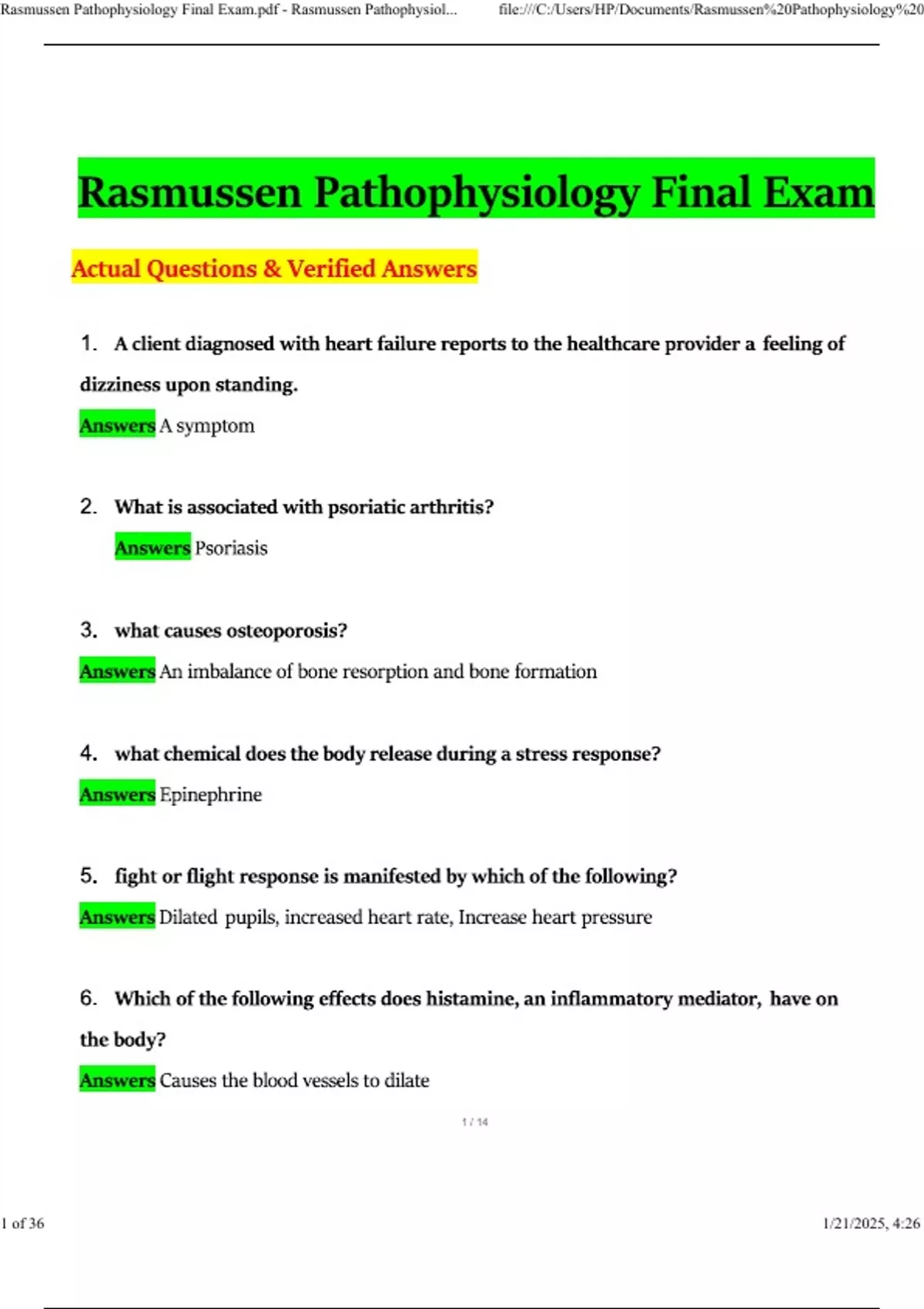 Rasmussen Pathophysiology Final Exam.pdf - Rasmussen Pathophysiol... file:///C:/Users/HP/Documents/Rasmussen%20Pathophysiology%20

Rasmussen Pathophysiology Final Exam

Actual Questions & Verified Answers

1. A client diagnosed with heart failure reports to the healthcare provider a feeling of dizziness upon standing.

Answers A symptom

2. What is associated with psoriatic arthritis?

Answers Psoriasis

3. what causes osteoporosis?

Answers An imbalance of bone resorption and bone formation

4. what chemical does the body release during a stress response?

Answers Epinephrine

5. fight or flight response is manifested by which of the following?

Answers Dilated pupils, increased heart rate, Increase heart pressure

6. Which of the following effects does histamine, an inflammatory mediator, have on the body?

Answers Causes the blood vessels to dilate

1 / 14

1 of 36

1/21/2025, 4:26